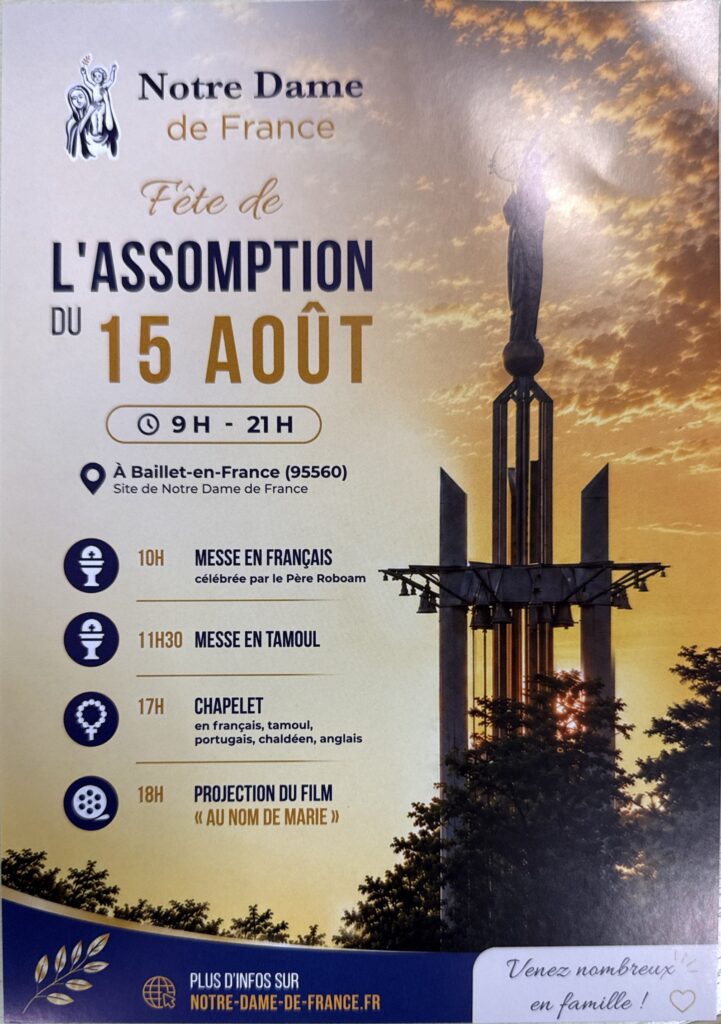 Notre Dame de France

Fête de

L'ASSOMPTION DU 15 AOÛT

9H - 21H

À Baillet-en-France (95560)
Site de Notre Dame de France

10H MESSE EN FRANÇAIS
célébrée par le Père Roboam

11H30 MESSE EN TAMOUL

17H CHAPELET
en français, tamoul, portugais, chaldéen, anglais

18H PROJECTION DU FILM « AU NOM DE MARIE »

PLUS D'INFOS SUR NOTRE-DAME-DE-FRANCE.FR

Venez nombreux en famille !